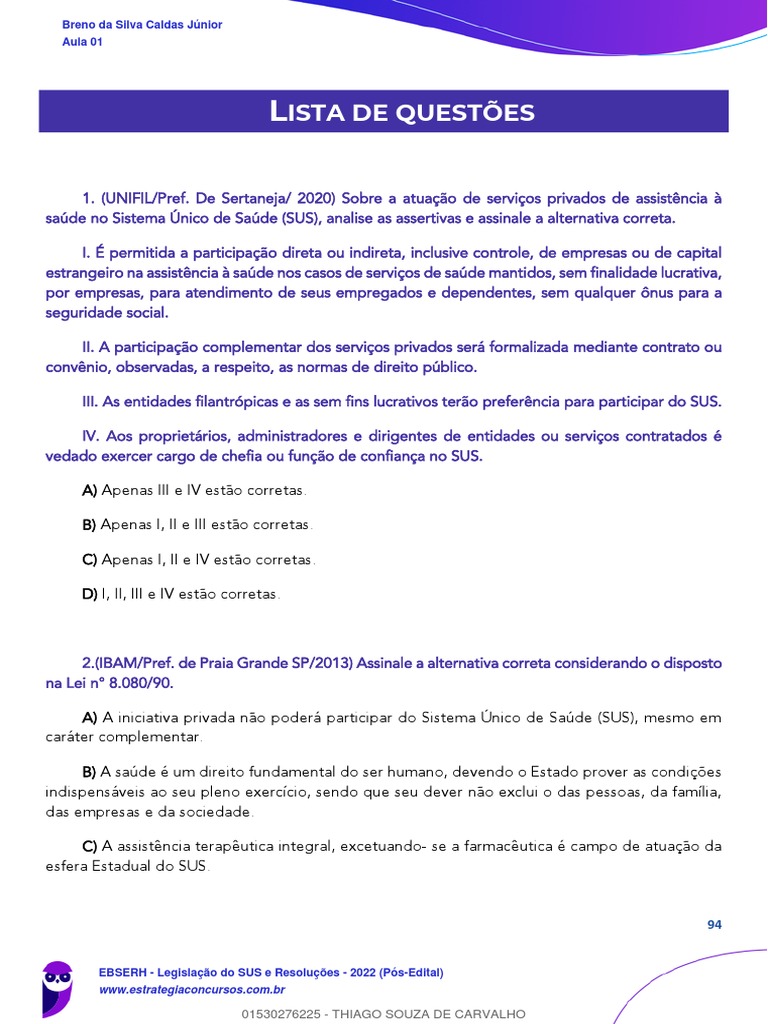 Breno da Silva Caldas Júnior
Aula 01

LISTA DE QUESTÕES

1. (UNIFIL/Pref. De Sertaneja/ 2020) Sobre a atuação de serviços privados de assistência à saúde no Sistema Único de Saúde (SUS), analise as assertivas e assinale a alternativa correta.

I. É permitida a participação direta ou indireta, inclusive controle, de empresas ou de capital estrangeiro na assistência à saúde nos casos de serviços de saúde mantidos, sem finalidade lucrativa, por empresas, para atendimento de seus empregados e dependentes, sem qualquer ônus para a seguridade social.

II. A participação complementar dos serviços privados será formalizada mediante contrato ou convênio, observadas, a respeito, as normas de direito público.

III. As entidades filantrópicas e as sem fins lucrativos terão preferência para participar do SUS.

IV. Aos proprietários, administradores e dirigentes de entidades ou serviços contratados é vedado exercer cargo de chefia ou função de confiança no SUS.

A) Apenas III e IV estão corretas.

B) Apenas I, II e III estão corretas.

C) Apenas I, II e IV estão corretas.

D) I, II, III e IV estão corretas.

2.(IBAM/Pref. de Praia Grande SP/2013) Assinale a alternativa correta considerando o disposto na Lei nº 8.080/90.

A) A iniciativa privada não poderá participar do Sistema Único de Saúde (SUS), mesmo em caráter complementar.

B) A saúde é um direito fundamental do ser humano, devendo o Estado prover as condições indispensáveis ao seu pleno exercício, sendo que seu dever não exclui o das pessoas, da família, das empresas e da sociedade.

C) A assistência terapêutica integral, excetuando- se a farmacêutica é campo de atuação da esfera Estadual do SUS.

94

EBSERH - Legislação do SUS e Resoluções - 2022 (Pós-Edital)
www.estrategiaconcursos.com.br

01530276225 - THIAGO SOUZA DE CARVALHO